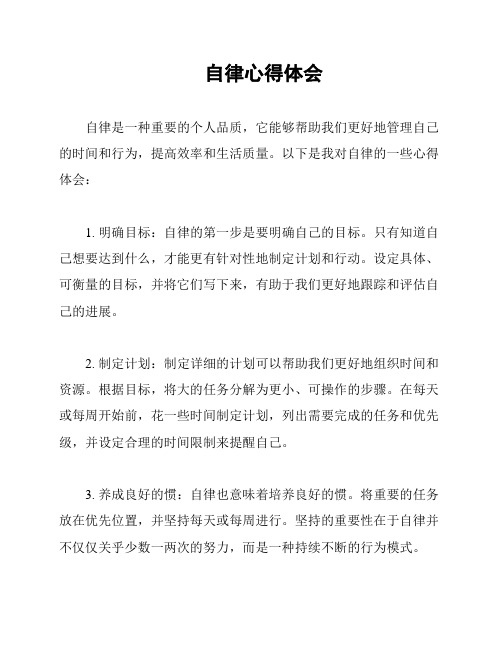 自律心得体会

自律是一种重要的个人品质，它能够帮助我们更好地管理自己的时间和行为，提高效率和生活质量。以下是我对自律的一些心得体会：

1. 明确目标：自律的第一步是要明确自己的目标。只有知道自己想要达到什么，才能更有针对性地制定计划和行动。设定具体、可衡量的目标，并将它们写下来，有助于我们更好地跟踪和评估自己的进展。

2. 制定计划：制定详细的计划可以帮助我们更好地组织时间和资源。根据目标，将大的任务分解为更小、可操作的步骤。在每天或每周开始前，花一些时间制定计划，列出需要完成的任务和优先级，并设定合理的时间限制来提醒自己。

3. 养成良好的惯：自律也意味着培养良好的惯。将重要的任务放在优先位置，并坚持每天或每周进行。坚持的重要性在于自律并不仅仅关乎少数一两次的努力，而是一种持续不断的行为模式。